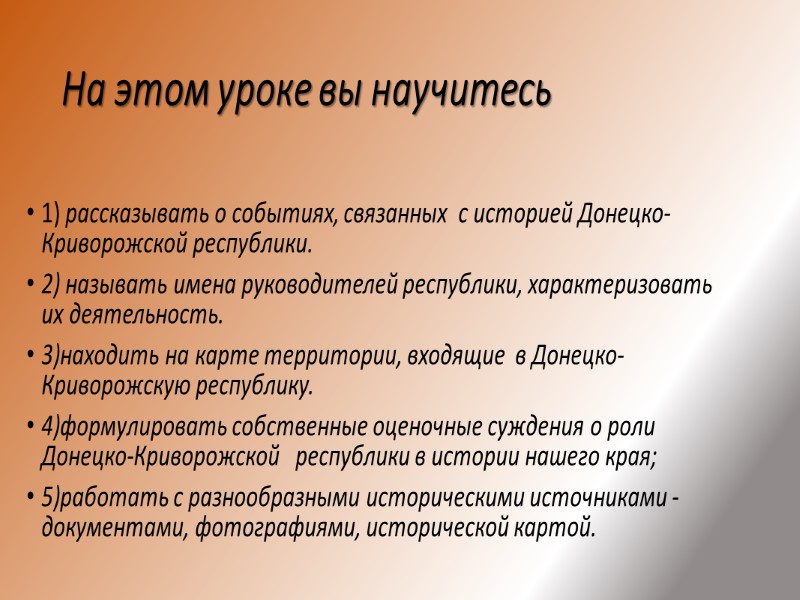 На этом уроке вы научитесь

• 1) рассказывать о событиях, связанных с историей Донецко-Криворожской республики.

• 2) называть имена руководителей республики, характеризовать их деятельность.

• 3)находить на карте территории, входящие в Донецко-Криворожскую республику.

• 4)формулировать собственные оценочные суждения о роли Донецко-Криворожской республики в истории нашего края;

• 5)работать с разнообразными историческими источниками - документами, фотографиями, исторической картой.